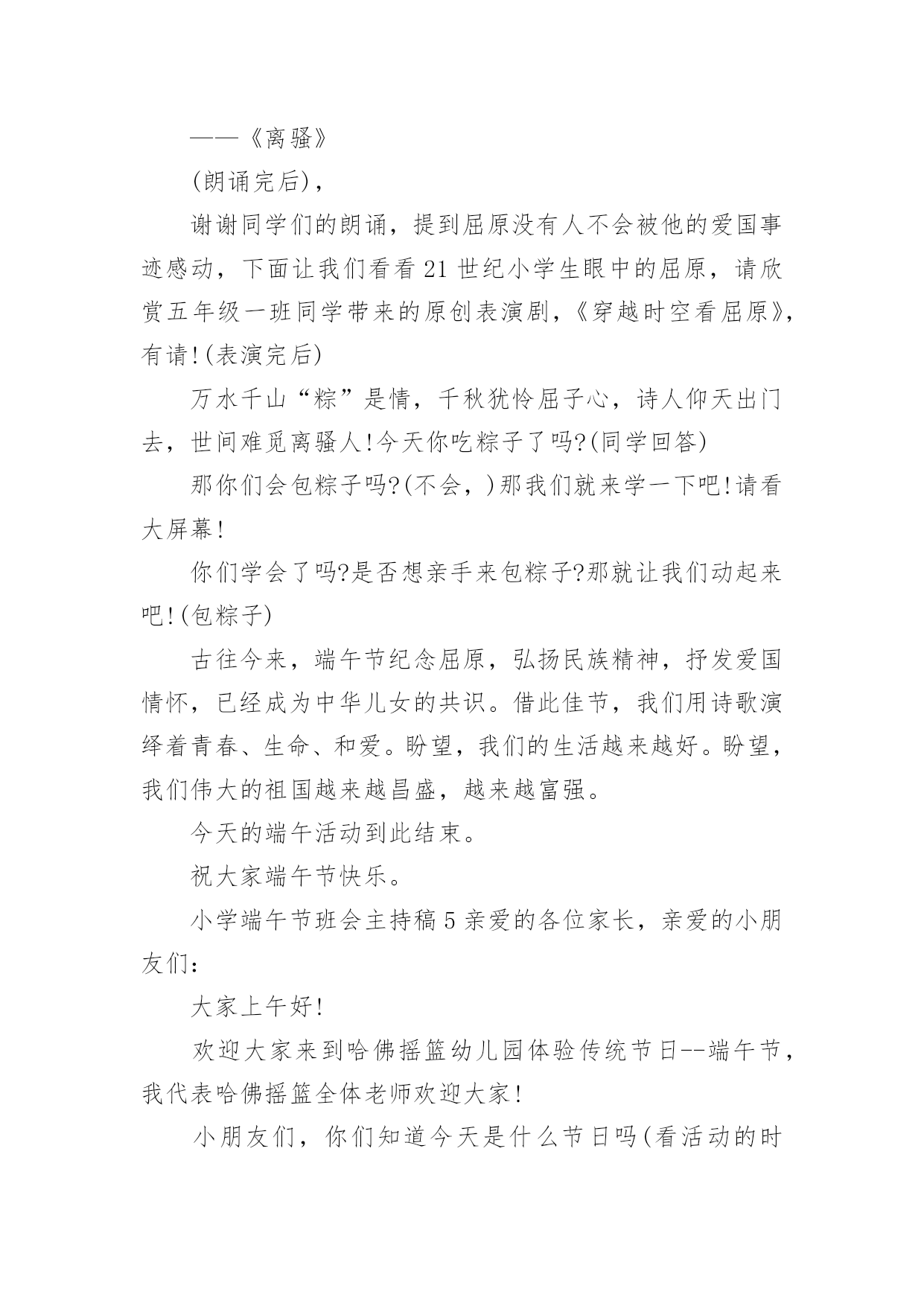 ——《离骚》

(朗诵完后)，

谢谢同学们的朗诵，提到屈原没有人不会被他的爱国事迹感动，下面让我们看看21世纪小学生眼中的屈原，请欣赏五年级一班同学带来的原创表演剧，《穿越时空看屈原》，有请!(表演完后)

万水千山“粽”是情，千秋犹怜屈子心，诗人仰天出门去，世间难觅离骚人!今天你吃粽子了吗?(同学回答)

那你们会包粽子吗?(不会，)那我们就来学一下吧!请看大屏幕!

你们学会了吗?是否想亲手来包粽子?那就让我们动起来吧!(包粽子)

古往今来，端午节纪念屈原，弘扬民族精神，抒发爱国情怀，已经成为中华儿女的共识。借此佳节，我们用诗歌演绎着青春、生命、和爱。盼望，我们的生活越来越好。盼望，我们伟大的祖国越来越昌盛，越来越富强。

今天的端午活动到此结束。

祝大家端午节快乐。

小学端午节班会主持稿5亲爱的各位家长，亲爱的小朋友们：

大家上午好!

欢迎大家来到哈佛摇篮幼儿园体验传统节日--端午节，我代表哈佛摇篮全体老师欢迎大家!

小朋友们，你们知道今天是什么节日吗(看活动的时